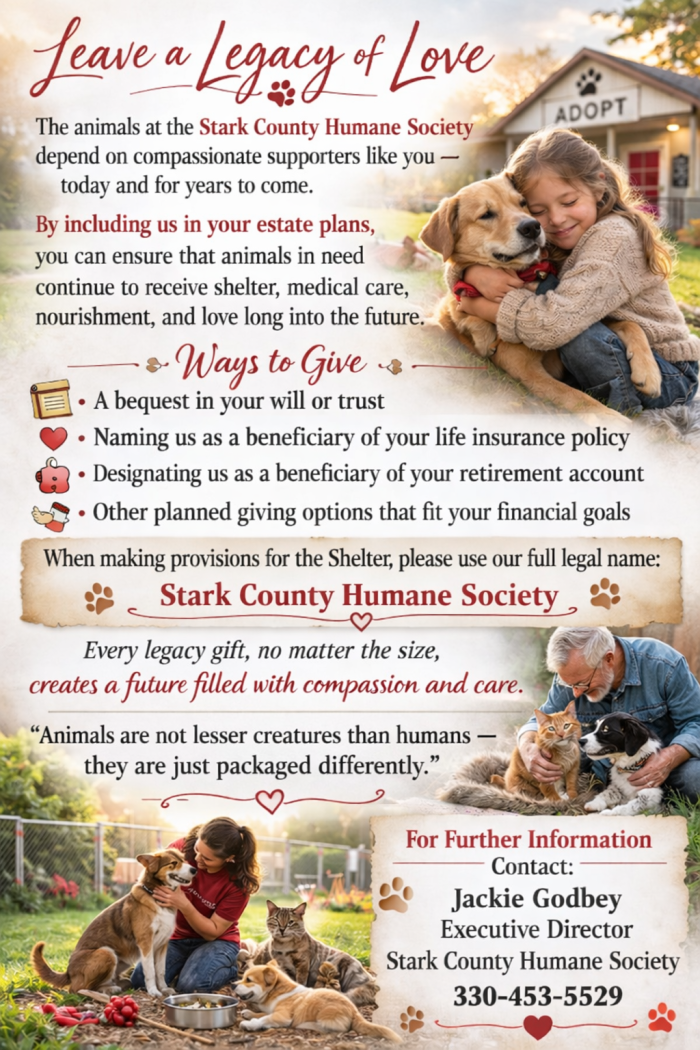 Leave a Legacy of Love

ADOPT

The animals at the Stark County Humane Society depend on compassionate supporters like you — today and for years to come.

By including us in your estate plans, you can ensure that animals in need continue to receive shelter, medical care, nourishment, and love long into the future.

Ways to Give

• A bequest in your will or trust
• Naming us as a beneficiary of your life insurance policy
• Designating us as a beneficiary of your retirement account
• Other planned giving options that fit your financial goals

When making provisions for the Shelter, please use our full legal name:

Stark County Humane Society

Every legacy gift, no matter the size, creates a future filled with compassion and care.

"Animals are not lesser creatures than humans — they are just packaged differently."

For Further Information
Contact:
Jackie Godbey
Executive Director
Stark County Humane Society
330-453-5529